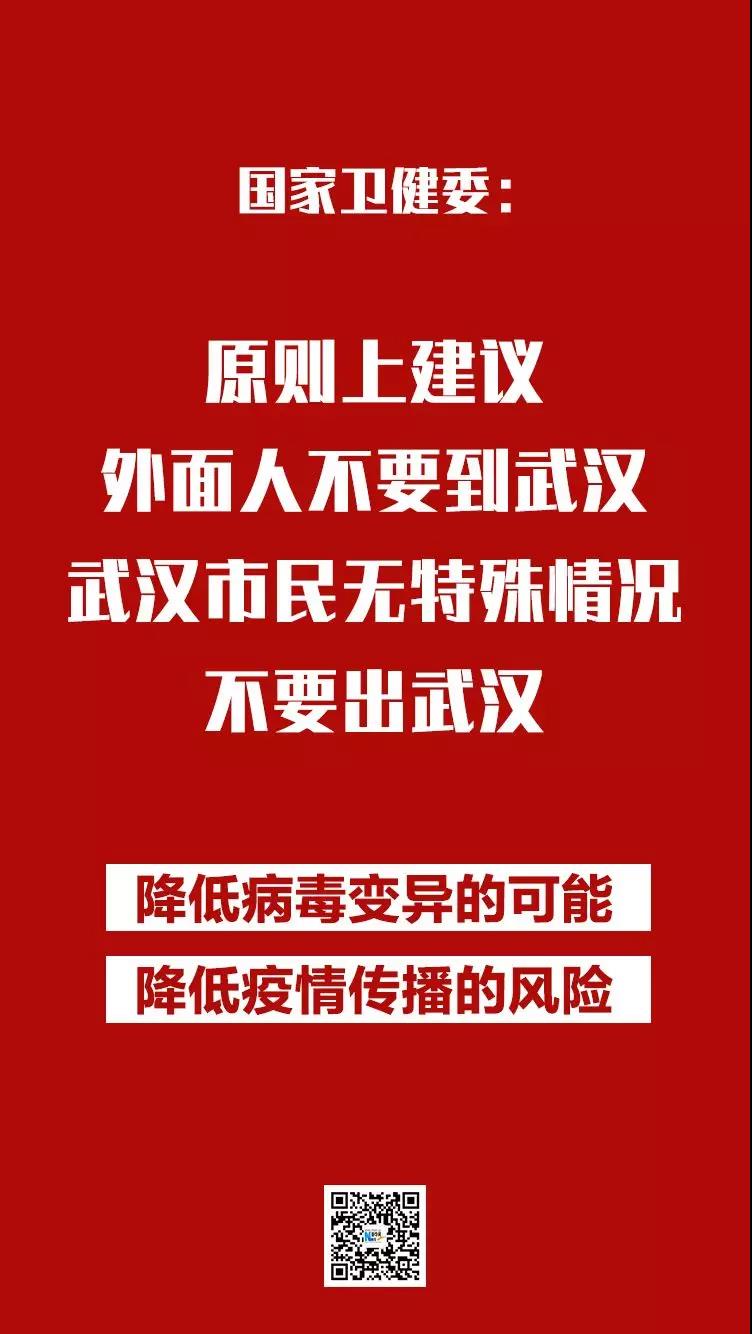 国家卫健委：

原则上建议
外面人不要到武汉
武汉市民无特殊情况
不要出武汉

降低病毒变异的可能
降低疫情传播的风险